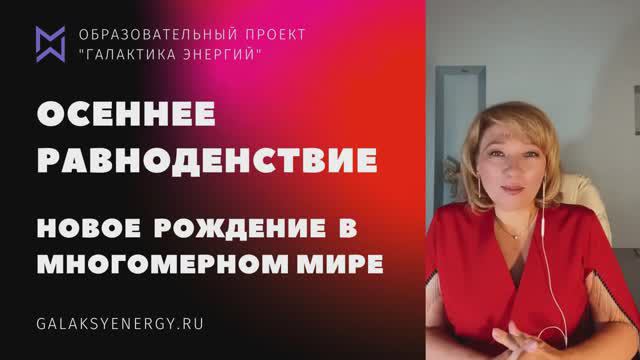 ОБРАЗОВАТЕЛЬНЫЙ ПРОЕКТ "ГАЛАКТИКА ЭНЕРГИЙ"

ОСЕННЕЕ РАВНОДЕНСТВИЕ

НОВОЕ РОЖДЕНИЕ В МНОГОМЕРНОМ МИРЕ

GALAKSYENERGY.RU